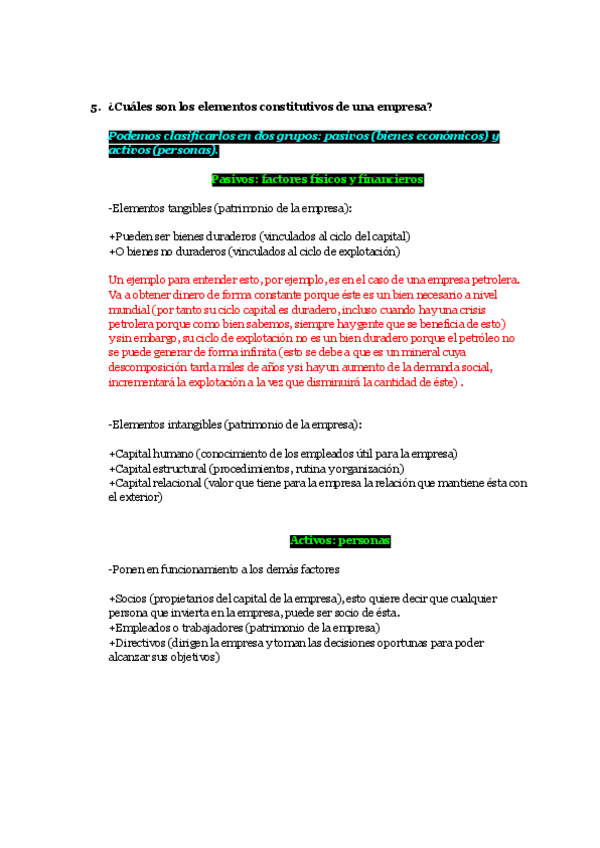 5. ¿Cuáles son los elementos constitutivos de una empresa?

Podemos clasificarlos en dos grupos: pasivos (bienes económicos) y activos (personas).

Pasivos: factores físicos y financieros

-Elementos tangibles (patrimonio de la empresa):

+Pueden ser bienes duraderos (vinculados al ciclo del capital)
+O bienes no duraderos (vinculados al ciclo de explotación)

Un ejemplo para entender esto, por ejemplo, es en el caso de una empresa petrolera. Va a obtener dinero de forma constante porque éste es un bien necesario a nivel mundial (por tanto su ciclo capital es duradero, incluso cuando hay una crisis petrolera porque como bien sabemos, siempre hay gente que se beneficia de esto) y sin embargo, su ciclo de explotación no es un bien duradero porque el petróleo no se puede generar de forma infinita (esto se debe a que es un mineral cuya descomposición tarda miles de años y si hay un aumento de la demanda social, incrementará la explotación a la vez que disminuirá la cantidad de éste) .

-Elementos intangibles (patrimonio de la empresa):

+Capital humano (conocimiento de los empleados útil para la empresa)
+Capital estructural (procedimientos, rutina y organización)
+Capital relacional (valor que tiene para la empresa la relación que mantiene ésta con el exterior)

Activos: personas

-Ponen en funcionamiento a los demás factores

+Socios (propietarios del capital de la empresa), esto quiere decir que cualquier persona que invierta en la empresa, puede ser socio de ésta.
+Empleados o trabajadores (patrimonio de la empresa)
+Directivos (dirigen la empresa y toman las decisiones oportunas para poder alcanzar sus objetivos)